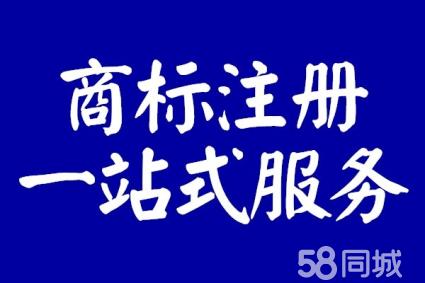 商标注册
一站式服务

58同城